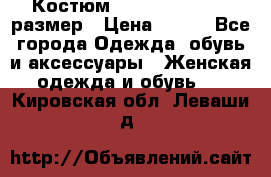 Костюм размер Цена Все города Одежда обувь и аксессуары Женская одежда и обувь Кировская обл Леваши д

http://Объявлений.сайт